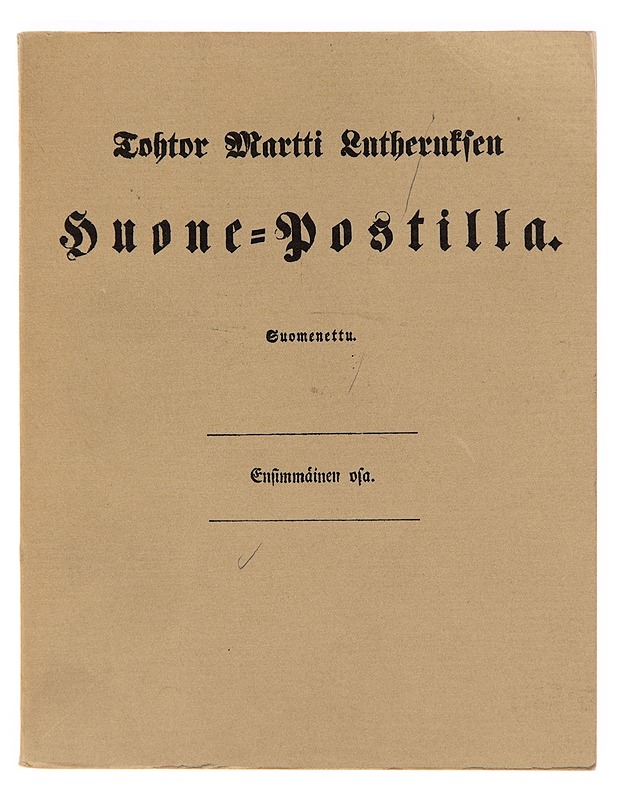 Tohtor Martti Lutheruksen

Huone=Postilla.

Suomenettu.

Ensimmäinen osa.